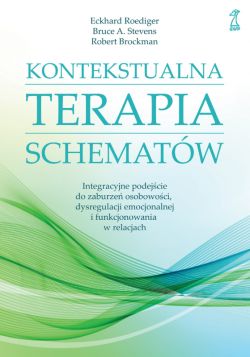 Eckhard Roediger
Bruce A. Stevens
Robert Brockman

GWP

KONTEKSTUALNA
TERAPIA
SCHEMATÓW

Integracyjne podejście do zaburzeń osobowości, dysregulacji emocjonalnej i funkcjonowania w relacjach